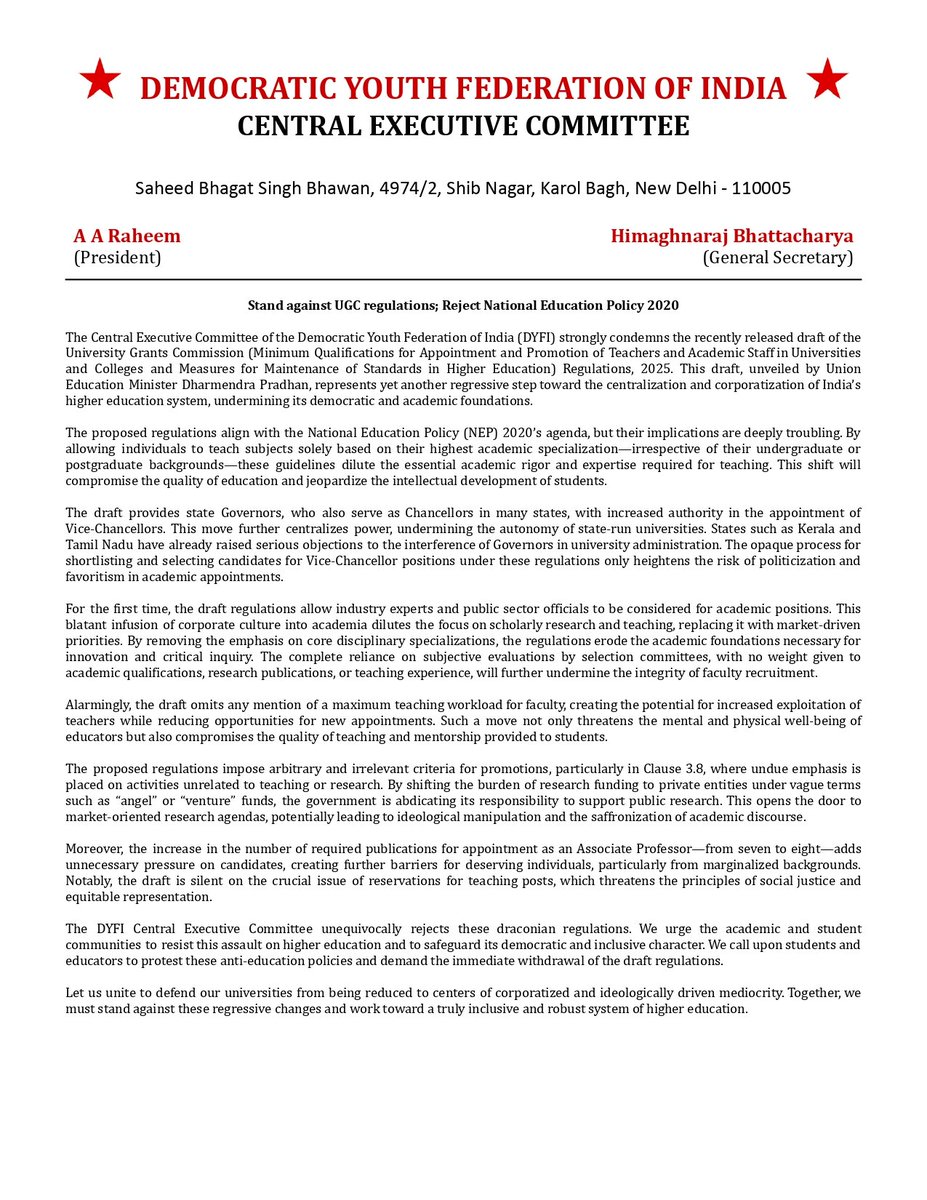 DEMOCRATIC YOUTH FEDERATION OF INDIA
CENTRAL EXECUTIVE COMMITTEE

Saheed Bhagat Singh Bhawan, 4974/2, Shib Nagar, Karol Bagh, New Delhi - 110005

A A Raheem
(President)

Himaghnaraj Bhattacharya
(General Secretary)

Stand against UGC regulations; Reject National Education Policy 2020

The Central Executive Committee of the Democratic Youth Federation of India (DYFI) strongly condemns the recently released draft of the University Grants Commission (Minimum Qualifications for Appointment and Promotion of Teachers and Academic Staff in Universities and Colleges and Measures for Maintenance of Standards in Higher Education) Regulations, 2025. This draft, unveiled by Union Education Minister Dharmendra Pradhan, represents yet another regressive step toward the centralization and corporatization of India's higher education system, undermining its democratic and academic foundations.

The proposed regulations align with the National Education Policy (NEP) 2020's agenda, but their implications are deeply troubling. By allowing individuals to teach subjects solely based on their highest academic specialization—irrespective of their undergraduate or postgraduate backgrounds—these guidelines dilute the essential academic rigor and expertise required for teaching. This shift will compromise the quality of education and jeopardize the intellectual development of students.

The draft provides state Governors, who also serve as Chancellors in many states, with increased authority in the appointment of Vice-Chancellors. This move further centralizes power, undermining the autonomy of state-run universities. States such as Kerala and Tamil Nadu have already raised serious objections to the interference of Governors in university administration. The opaque process for shortlisting and selecting candidates for Vice-Chancellor positions under these regulations only heightens the risk of politicization and favoritism in academic appointments.

For the first time, the draft regulations allow industry experts and public sector officials to be considered for academic positions. This blatant infusion of corporate culture into academia dilutes the focus on scholarly research and teaching, replacing it with market-driven priorities. By removing the emphasis on core disciplinary specializations, the regulations erode the academic foundations necessary for innovation and critical inquiry. The complete reliance on subjective evaluations by selection committees, with no weight given to academic qualifications, research publications, or teaching experience, will further undermine the integrity of faculty recruitment.

Alarmingly, the draft omits any mention of a maximum teaching workload for faculty, creating the potential for increased exploitation of teachers while reducing opportunities for new appointments. Such a move not only threatens the mental and physical well-being of educators but also compromises the quality of teaching and mentorship provided to students.

The proposed regulations impose arbitrary and irrelevant criteria for promotions, particularly in Clause 3.8, where undue emphasis is placed on activities unrelated to teaching or research. By shifting the burden of research funding to private entities under vague terms such as "angel" or "venture" funds, the government is abdicating its responsibility to support public research. This opens the door to market-oriented research agendas, potentially leading to ideological manipulation and the saffronization of academic discourse.

Moreover, the increase in the number of required publications for appointment as an Associate Professor—from seven to eight—adds unnecessary pressure on candidates, creating further barriers for deserving individuals, particularly from marginalized backgrounds. Notably, the draft is silent on the crucial issue of reservations for teaching posts, which threatens the principles of social justice and equitable representation.

The DYFI Central Executive Committee unequivocally rejects these draconian regulations. We urge the academic and student communities to resist this assault on higher education and to safeguard its democratic and inclusive character. We call upon students and educators to protest these anti-education policies and demand the immediate withdrawal of the draft regulations.

Let us unite to defend our universities from being reduced to centers of corporatized and ideologically driven mediocrity. Together, we must stand against these regressive changes and work toward a truly inclusive and robust system of higher education.